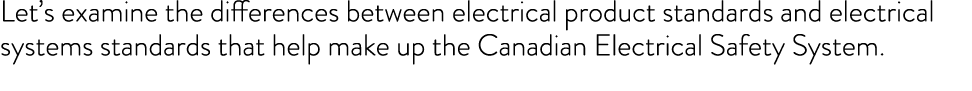 Let's examine the differences between electrical product standards and electrical systems standards that help make up the Canadian Electrical Safety System.